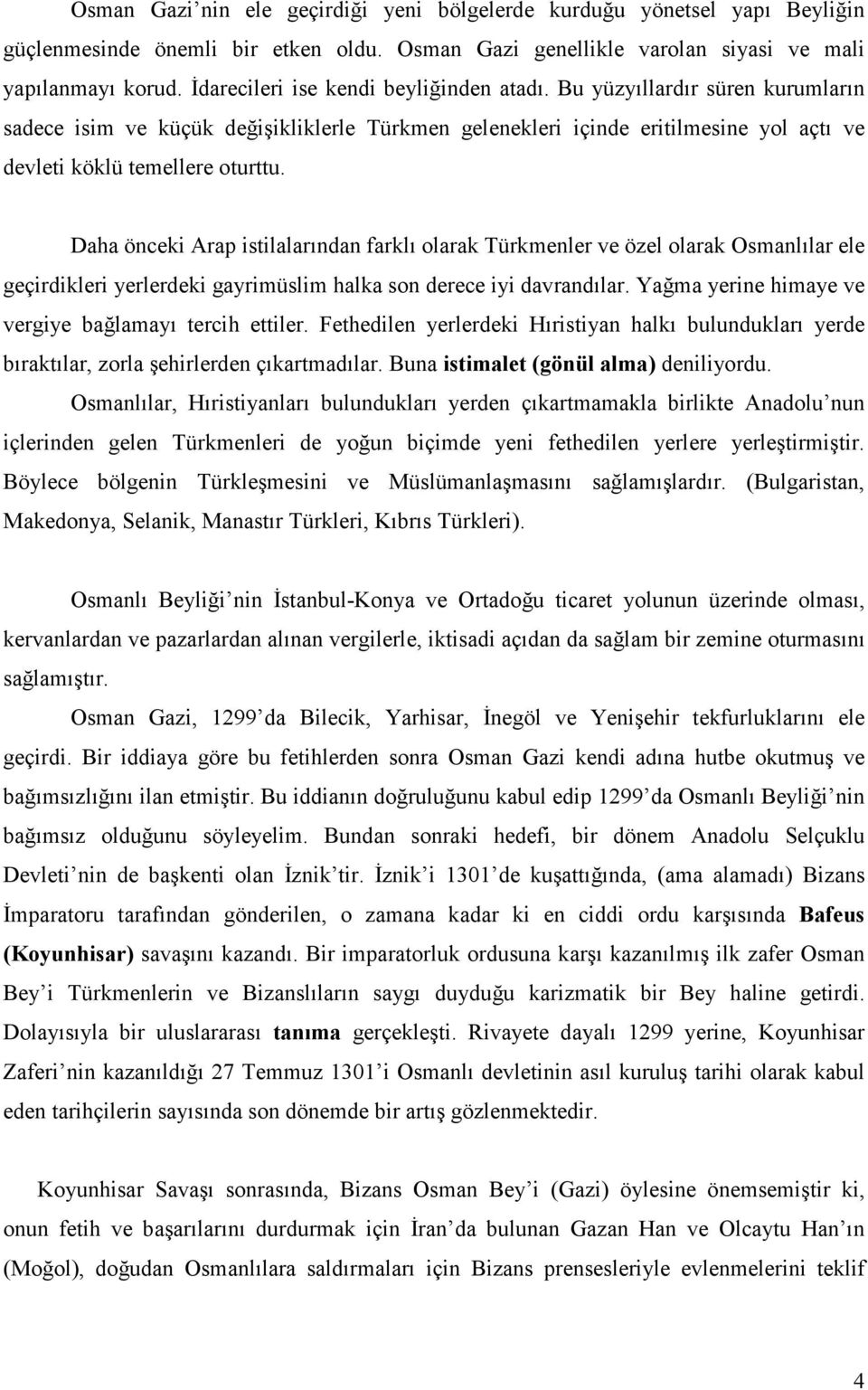 Osman Gazi'nin ele geçirdiği yeni bölgelerde kurduğu yönetsel yapı Beyliğin güçlenmesinde önemli bir etken oldu. Osman Gazi genellikle varolan siyasi ve mali yapılanmayı korud. İdarecileri ise kendi beyliğinden atadı. Bu yüzyıllardır süren kurumların sadece isim ve küçük değişikliklerle Türkmen gelenekleri içinde eritilmesine yol açtı ve devleti köklü temellere oturttu.

Daha önceki Arap istilalarından farklı olarak Türkmenler ve özel olarak Osmanlılar ele geçirdikleri yerlerdeki gayrimüslim halka son derece iyi davrandılar. Yağma yerine himaye ve vergiye bağlamayı tercih ettiler. Fethedilen yerlerdeki Hıristiyan halkı bulundukları yerde bıraktılar, zorla şehirlerden çıkartmadılar. Buna istimalet (gönül alma) deniliyordu.

Osmanlılar, Hıristiyanları bulundukları yerden çıkartmamakla birlikte Anadolu'nun içlerinden gelen Türkmenleri de yoğun biçimde yeni fethedilen yerlere yerleştirmiştir. Böylece bölgenin Türkleşmesini ve Müslümanlaşmasını sağlamışlardır. (Bulgaristan, Makedonya, Selanik, Manastır Türkleri, Kıbrıs Türkleri).

Osmanlı Beyliği'nin İstanbul-Konya ve Ortadoğu ticaret yolunun üzerinde olması, kervanlardan ve pazarlardan alınan vergilerle, iktisadi açıdan da sağlam bir zemine oturmasını sağlamıştır.

Osman Gazi, 1299'da Bilecik, Yarhisar, İnegöl ve Yenişehir tekfurluklarını ele geçirdi. Bir iddiaya göre bu fetihlerden sonra Osman Gazi kendi adına hutbe okutmuş ve bağımsızlığını ilan etmiştir. Bu iddianın doğruluğunu kabul edip 1299'da Osmanlı Beyliği'nin bağımsız olduğunu söyleyelim. Bundan sonraki hedefi, bir dönem Anadolu Selçuklu Devleti'nin de başkenti olan İznik'tir. İznik'i 1301'de kuşattığında, (ama alamadı) Bizans İmparatoru tarafından gönderilen, o zamana kadar ki en ciddi ordu karşısında Bafeus (Koyunhisar) savaşını kazandı. Bir imparatorluk ordusuna karşı kazanılmış ilk zafer Osman Bey'i Türkmenlerin ve Bizanslıların saygı duyduğu karizmatik bir Bey haline getirdi. Dolayısıyla bir uluslararası tanıma gerçekleşti. Rivayete dayalı 1299 yerine, Koyunhisar Zaferi'nin kazanıldığı 27 Temmuz 1301'i Osmanlı devletinin asıl kuruluş tarihi olarak kabul eden tarihçilerin sayısında son dönemde bir artış gözlenmektedir.

Koyunhisar Savaşı sonrasında, Bizans Osman Bey'i (Gazi) öylesine önemsemiştir ki, onun fetih ve başarılarını durdurmak için İran'da bulunan Gazan Han ve Olcaytu Han'ın (Moğol), doğudan Osmanlılara saldırmaları için Bizans prensesleriyle evlenmelerini teklif

4